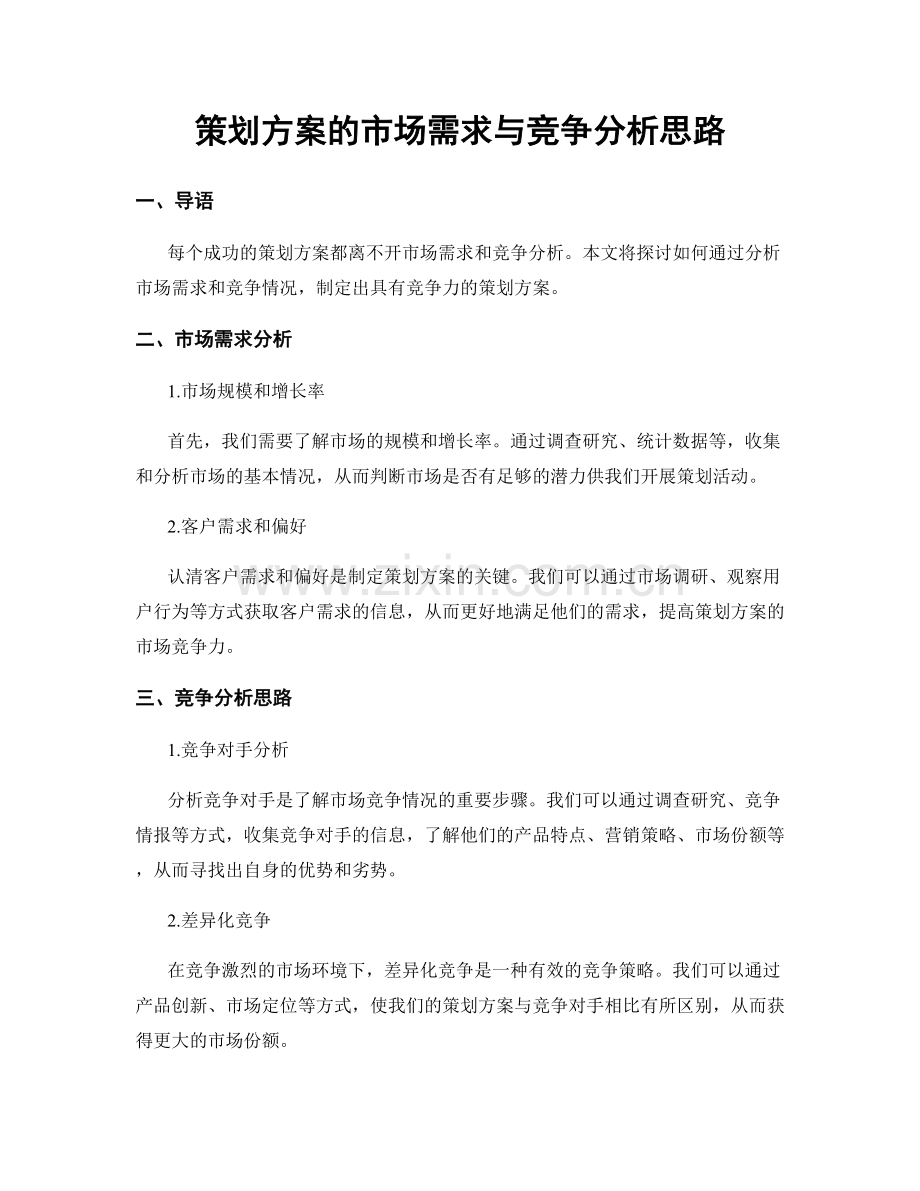 策划方案的市场需求与竞争分析思路

一、导语

每个成功的策划方案都离不开市场需求和竞争分析。本文将探讨如何通过分析市场需求和竞争情况，制定出具有竞争力的策划方案。

二、市场需求分析

1.市场规模和增长率

首先，我们需要了解市场的规模和增长率。通过调查研究、统计数据等，收集和分析市场的基本情况，从而判断市场是否有足够的潜力供我们开展策划活动。

2.客户需求和偏好

认清客户需求和偏好是制定策划方案的关键。我们可以通过市场调研、观察用户行为等方式获取客户需求的信息，从而更好地满足他们的需求，提高策划方案的市场竞争力。

三、竞争分析思路

1.竞争对手分析

分析竞争对手是了解市场竞争情况的重要步骤。我们可以通过调查研究、竞争情报等方式，收集竞争对手的信息，了解他们的产品特点、营销策略、市场份额等，从而寻找出自身的优势和劣势。

2.差异化竞争

在竞争激烈的市场环境下，差异化竞争是一种有效的竞争策略。我们可以通过产品创新、市场定位等方式，使我们的策划方案与竞争对手相比有所区别，从而获得更大的市场份额。

www.zixin.com.cn